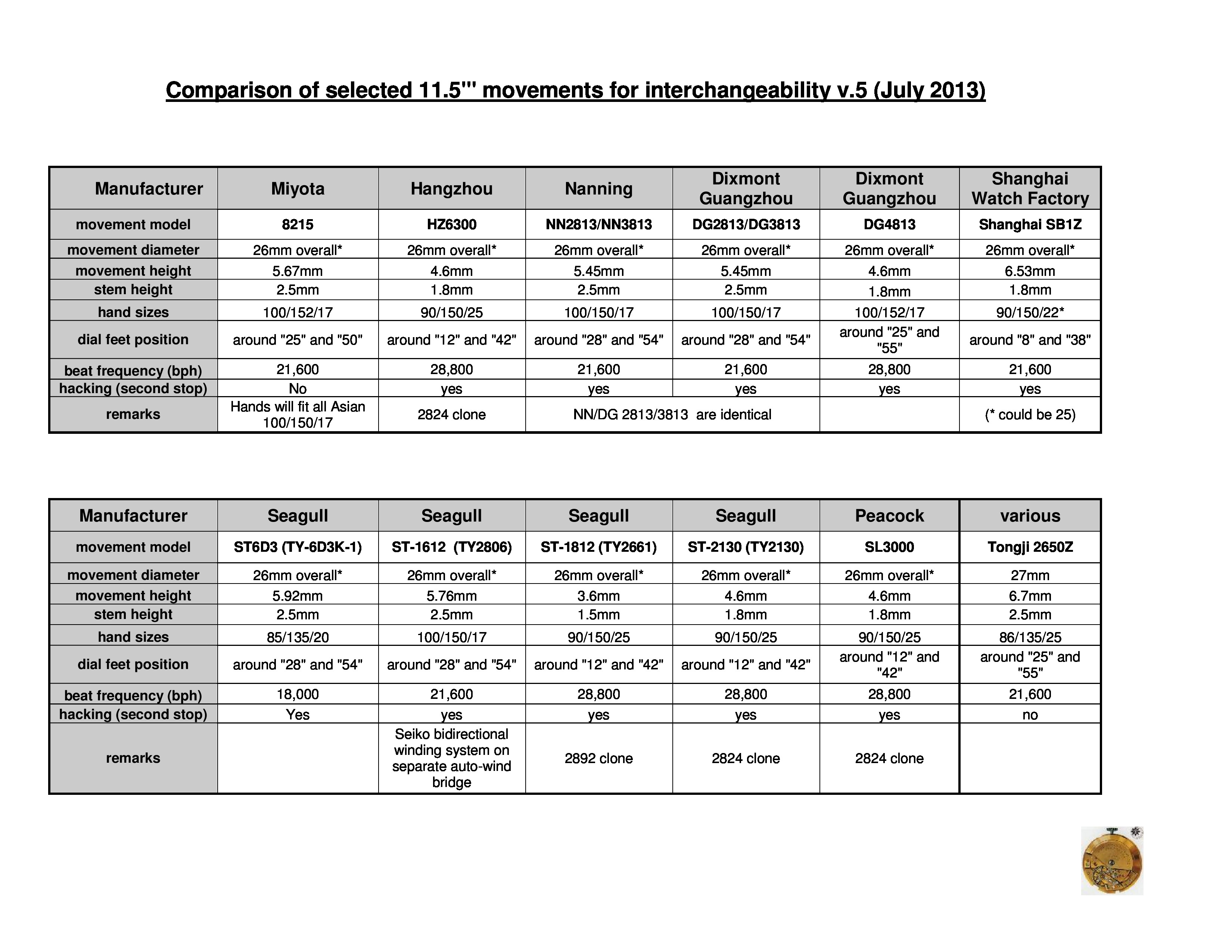 Comparison of selected 11.5''' movements for interchangeability v.5 (July 2013)

| Manufacturer | Miyota | Hangzhou | Nanning | Dixmont Guangzhou | Dixmont Guangzhou | Shanghai Watch Factory |
|---|---|---|---|---|---|---|
| movement model | 8215 | HZ6300 | NN2813/NN3813 | DG2813/DG3813 | DG4813 | Shanghai SB1Z |
| movement diameter | 26mm overall* | 26mm overall* | 26mm overall* | 26mm overall* | 26mm overall* | 26mm overall* |
| movement height | 5.67mm | 4.6mm | 5.45mm | 5.45mm | 4.6mm | 6.53mm |
| stem height | 2.5mm | 1.8mm | 2.5mm | 2.5mm | 1.8mm | 1.8mm |
| hand sizes | 100/152/17 | 90/150/25 | 100/150/17 | 100/150/17 | 100/152/17 | 90/150/22* |
| dial feet position | around "25" and "50" | around "12" and "42" | around "28" and "54" | around "28" and "54" | around "25" and "55" | around "8" and "38" |
| beat frequency (bph) | 21,600 | 28,800 | 21,600 | 21,600 | 28,800 | 21,600 |
| hacking (second stop) | No | yes | yes | yes | yes | yes |
| remarks | Hands will fit all Asian 100/150/17 | 2824 clone | NN/DG 2813/3813 are identical | | | (* could be 25) |

| Manufacturer | Seagull | Seagull | Seagull | Seagull | Peacock | various |
|---|---|---|---|---|---|---|
| movement model | ST6D3 (TY-6D3K-1) | ST-1612 (TY2806) | ST-1812 (TY2661) | ST-2130 (TY2130) | SL3000 | Tongji 2650Z |
| movement diameter | 26mm overall* | 26mm overall* | 26mm overall* | 26mm overall* | 26mm overall* | 27mm |
| movement height | 5.92mm | 5.76mm | 3.6mm | 4.6mm | 4.6mm | 6.7mm |
| stem height | 2.5mm | 2.5mm | 1.5mm | 1.8mm | 1.8mm | 2.5mm |
| hand sizes | 85/135/20 | 100/150/17 | 90/150/25 | 90/150/25 | 90/150/25 | 86/135/25 |
| dial feet position | around "28" and "54" | around "28" and "54" | around "12" and "42" | around "12" and "42" | around "12" and "42" | around "25" and "55" |
| beat frequency (bph) | 18,000 | 21,600 | 28,800 | 28,800 | 28,800 | 21,600 |
| hacking (second stop) | Yes | yes | yes | yes | yes | no |
| remarks | | Seiko bidirectional winding system on separate auto-wind bridge | 2892 clone | 2824 clone | 2824 clone | |